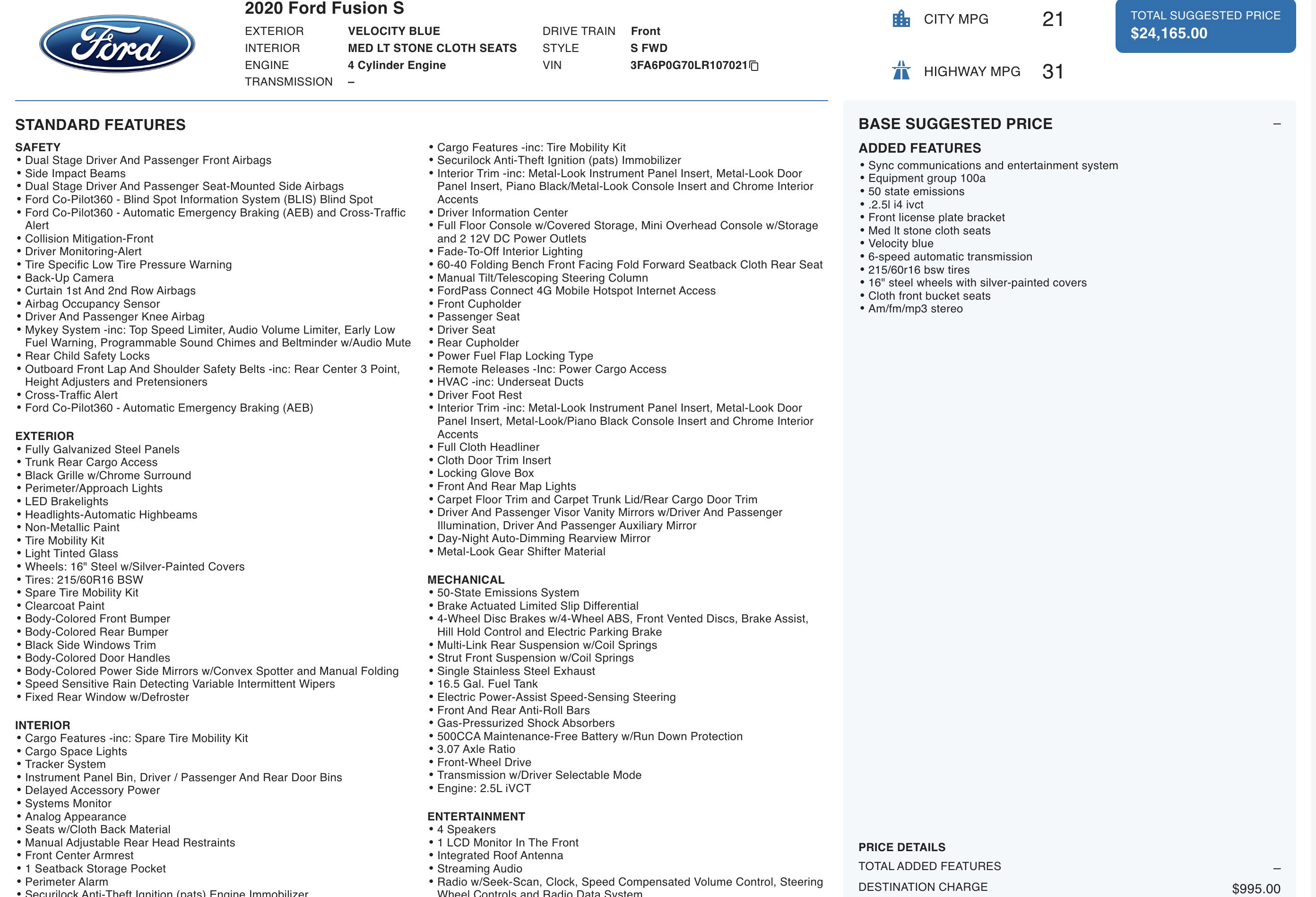 Ford

2020 Ford Fusion S

EXTERIOR VELOCITY BLUE
INTERIOR MED LT STONE CLOTH SEATS
ENGINE 4 Cylinder Engine
TRANSMISSION –

DRIVE TRAIN Front
STYLE S FWD
VIN 3FA6P0G70LR107021

CITY MPG 21
HIGHWAY MPG 31

TOTAL SUGGESTED PRICE
$24,165.00

STANDARD FEATURES

SAFETY
• Dual Stage Driver And Passenger Front Airbags
• Side Impact Beams
• Dual Stage Driver And Passenger Seat-Mounted Side Airbags
• Ford Co-Pilot360 - Blind Spot Information System (BLIS) Blind Spot
• Ford Co-Pilot360 - Automatic Emergency Braking (AEB) and Cross-Traffic Alert
• Collision Mitigation-Front
• Driver Monitoring-Alert
• Tire Specific Low Tire Pressure Warning
• Back-Up Camera
• Curtain 1st And 2nd Row Airbags
• Airbag Occupancy Sensor
• Driver And Passenger Knee Airbag
• Mykey System -inc: Top Speed Limiter, Audio Volume Limiter, Early Low Fuel Warning, Programmable Sound Chimes and Beltminder w/Audio Mute
• Rear Child Safety Locks
• Outboard Front Lap And Shoulder Safety Belts -inc: Rear Center 3 Point, Height Adjusters and Pretensioners
• Cross-Traffic Alert
• Ford Co-Pilot360 - Automatic Emergency Braking (AEB)

EXTERIOR
• Fully Galvanized Steel Panels
• Trunk Rear Cargo Access
• Black Grille w/Chrome Surround
• Perimeter/Approach Lights
• LED Brakelights
• Headlights-Automatic Highbeams
• Non-Metallic Paint
• Tire Mobility Kit
• Light Tinted Glass
• Wheels: 16" Steel w/Silver-Painted Covers
• Tires: 215/60R16 BSW
• Spare Tire Mobility Kit
• Clearcoat Paint
• Body-Colored Front Bumper
• Body-Colored Rear Bumper
• Black Side Windows Trim
• Body-Colored Door Handles
• Body-Colored Power Side Mirrors w/Convex Spotter and Manual Folding
• Speed Sensitive Rain Detecting Variable Intermittent Wipers
• Fixed Rear Window w/Defroster

INTERIOR
• Cargo Features -inc: Spare Tire Mobility Kit
• Cargo Space Lights
• Tracker System
• Instrument Panel Bin, Driver / Passenger And Rear Door Bins
• Delayed Accessory Power
• Systems Monitor
• Analog Appearance
• Seats w/Cloth Back Material
• Manual Adjustable Rear Head Restraints
• Front Center Armrest
• 1 Seatback Storage Pocket
• Perimeter Alarm
• Securilock Anti-Theft Ignition (pats) Engine Immobilizer

• Cargo Features -inc: Tire Mobility Kit
• Securilock Anti-Theft Ignition (pats) Immobilizer
• Interior Trim -inc: Metal-Look Instrument Panel Insert, Metal-Look Door Panel Insert, Piano Black/Metal-Look Console Insert and Chrome Interior Accents
• Driver Information Center
• Full Floor Console w/Covered Storage, Mini Overhead Console w/Storage and 2 12V DC Power Outlets
• Fade-To-Off Interior Lighting
• 60-40 Folding Bench Front Facing Fold Forward Seatback Cloth Rear Seat
• Manual Tilt/Telescoping Steering Column
• FordPass Connect 4G Mobile Hotspot Internet Access
• Front Cupholder
• Passenger Seat
• Driver Seat
• Rear Cupholder
• Power Fuel Flap Locking Type
• Remote Releases -Inc: Power Cargo Access
• HVAC -inc: Underseat Ducts
• Driver Foot Rest
• Interior Trim -inc: Metal-Look Instrument Panel Insert, Metal-Look Door Panel Insert, Metal-Look/Piano Black Console Insert and Chrome Interior Accents
• Full Cloth Headliner
• Cloth Door Trim Insert
• Locking Glove Box
• Front And Rear Map Lights
• Carpet Floor Trim and Carpet Trunk Lid/Rear Cargo Door Trim
• Driver And Passenger Visor Vanity Mirrors w/Driver And Passenger Illumination, Driver And Passenger Auxiliary Mirror
• Day-Night Auto-Dimming Rearview Mirror
• Metal-Look Gear Shifter Material

MECHANICAL
• 50-State Emissions System
• Brake Actuated Limited Slip Differential
• 4-Wheel Disc Brakes w/4-Wheel ABS, Front Vented Discs, Brake Assist, Hill Hold Control and Electric Parking Brake
• Multi-Link Rear Suspension w/Coil Springs
• Strut Front Suspension w/Coil Springs
• Single Stainless Steel Exhaust
• 16.5 Gal. Fuel Tank
• Electric Power-Assist Speed-Sensing Steering
• Front And Rear Anti-Roll Bars
• Gas-Pressurized Shock Absorbers
• 500CCA Maintenance-Free Battery w/Run Down Protection
• 3.07 Axle Ratio
• Front-Wheel Drive
• Transmission w/Driver Selectable Mode
• Engine: 2.5L iVCT

ENTERTAINMENT
• 4 Speakers
• 1 LCD Monitor In The Front
• Integrated Roof Antenna
• Streaming Audio
• Radio w/Seek-Scan, Clock, Speed Compensated Volume Control, Steering Wheel Controls and Radio Data System

BASE SUGGESTED PRICE –

ADDED FEATURES
• Sync communications and entertainment system
• Equipment group 100a
• 50 state emissions
• .2.5l i4 ivct
• Front license plate bracket
• Med lt stone cloth seats
• Velocity blue
• 6-speed automatic transmission
• 215/60r16 bsw tires
• 16" steel wheels with silver-painted covers
• Cloth front bucket seats
• Am/fm/mp3 stereo

PRICE DETAILS
TOTAL ADDED FEATURES –
DESTINATION CHARGE $995.00